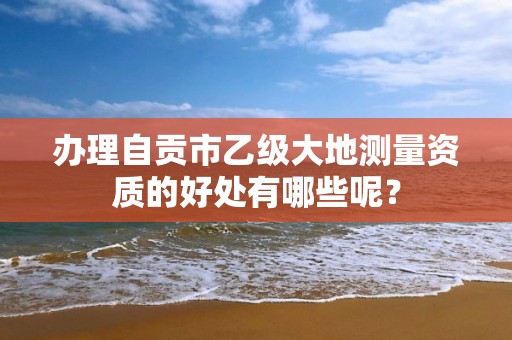 办理自贡市乙级大地测量资质的好处有哪些呢？